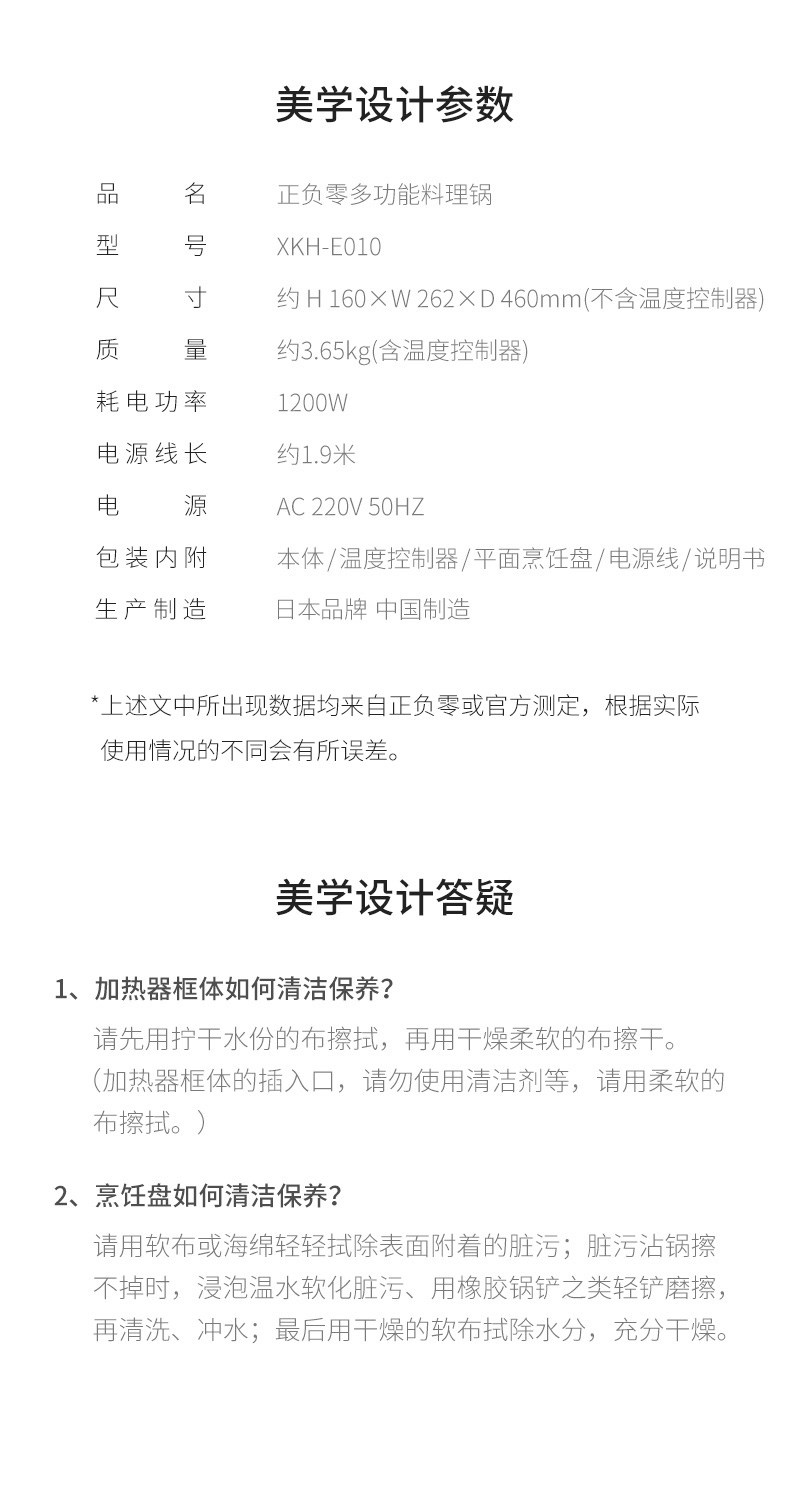 美学设计参数

品名 正负零多功能料理锅

型号 XKH-E010

尺寸 约H 160×W 262×D 460mm(不含温度控制器)

质量 约3.65kg(含温度控制器)

耗电功率 1200W

电源线长 约1.9米

电源 AC 220V 50HZ

包装内附 本体/温度控制器/平面烹饪盘/电源线/说明书

生产制造 日本品牌 中国制造

*上述文中所出现数据均来自正负零或官方测定，根据实际使用情况的不同会有所误差。

美学设计答疑

1、加热器框体如何清洁保养？

请先用拧干水份的布擦拭，再用干燥柔软的布擦干。（加热器框体的插入口，请勿使用清洁剂等，请用柔软的布擦拭。）

2、烹饪盘如何清洁保养？

请用软布或海绵轻轻拭除表面附着的脏污；脏污沾锅擦不掉时，浸泡温水软化脏污、用橡胶锅铲之类轻铲磨擦，再清洗、冲水；最后用干燥的软布拭除水分，充分干燥。